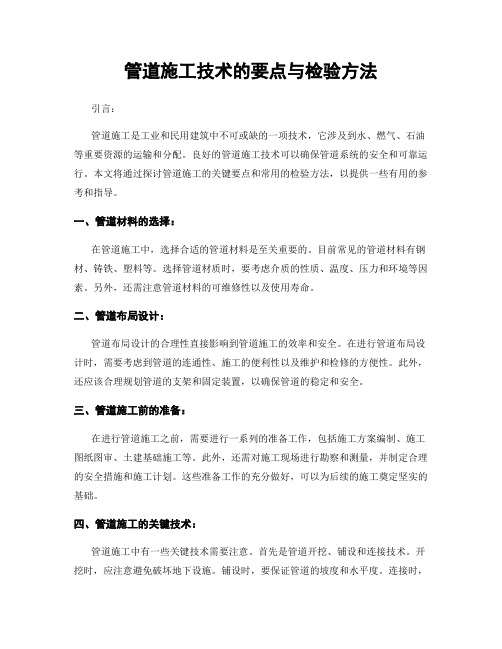 管道施工技术的要点与检验方法

引言：

管道施工是工业和民用建筑中不可或缺的一项技术，它涉及到水、燃气、石油等重要资源的运输和分配。良好的管道施工技术可以确保管道系统的安全和可靠运行。本文将通过探讨管道施工的关键要点和常用的检验方法，以提供一些有用的参考和指导。

一、管道材料的选择：

在管道施工中，选择合适的管道材料是至关重要的。目前常见的管道材料有钢材、铸铁、塑料等。选择管道材质时，要考虑介质的性质、温度、压力和环境等因素。另外，还需注意管道材料的可维修性以及使用寿命。

二、管道布局设计：

管道布局设计的合理性直接影响到管道施工的效率和安全。在进行管道布局设计时，需要考虑到管道的连通性、施工的便利性以及维护和检修的方便性。此外，还应该合理规划管道的支架和固定装置，以确保管道的稳定和安全。

三、管道施工前的准备：

在进行管道施工之前，需要进行一系列的准备工作，包括施工方案编制、施工图纸图审、土建基础施工等。此外，还需对施工现场进行勘察和测量，并制定合理的安全措施和施工计划。这些准备工作的充分做好，可以为后续的施工奠定坚实的基础。

四、管道施工的关键技术：

管道施工中有一些关键技术需要注意。首先是管道开挖、铺设和连接技术。开挖时，应注意避免破坏地下设施。铺设时，要保证管道的坡度和水平度。连接时，